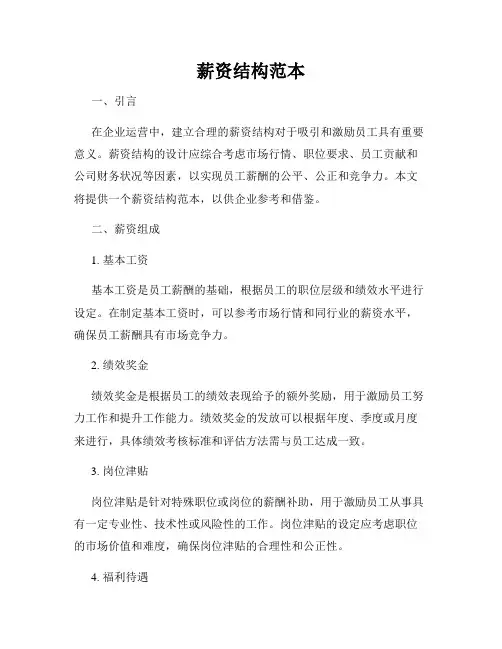 薪资结构范本

一、引言

在企业运营中，建立合理的薪资结构对于吸引和激励员工具有重要意义。薪资结构的设计应综合考虑市场行情、职位要求、员工贡献和公司财务状况等因素，以实现员工薪酬的公平、公正和竞争力。本文将提供一个薪资结构范本，以供企业参考和借鉴。

二、薪资组成

1. 基本工资

基本工资是员工薪酬的基础，根据员工的职位层级和绩效水平进行设定。在制定基本工资时，可以参考市场行情和同行业的薪资水平，确保员工薪酬具有市场竞争力。

2. 绩效奖金

绩效奖金是根据员工的绩效表现给予的额外奖励，用于激励员工努力工作和提升工作能力。绩效奖金的发放可以根据年度、季度或月度来进行，具体绩效考核标准和评估方法需与员工达成一致。

3. 岗位津贴

岗位津贴是针对特殊职位或岗位的薪酬补助，用于激励员工从事具有一定专业性、技术性或风险性的工作。岗位津贴的设定应考虑职位的市场价值和难度，确保岗位津贴的合理性和公正性。

4. 福利待遇